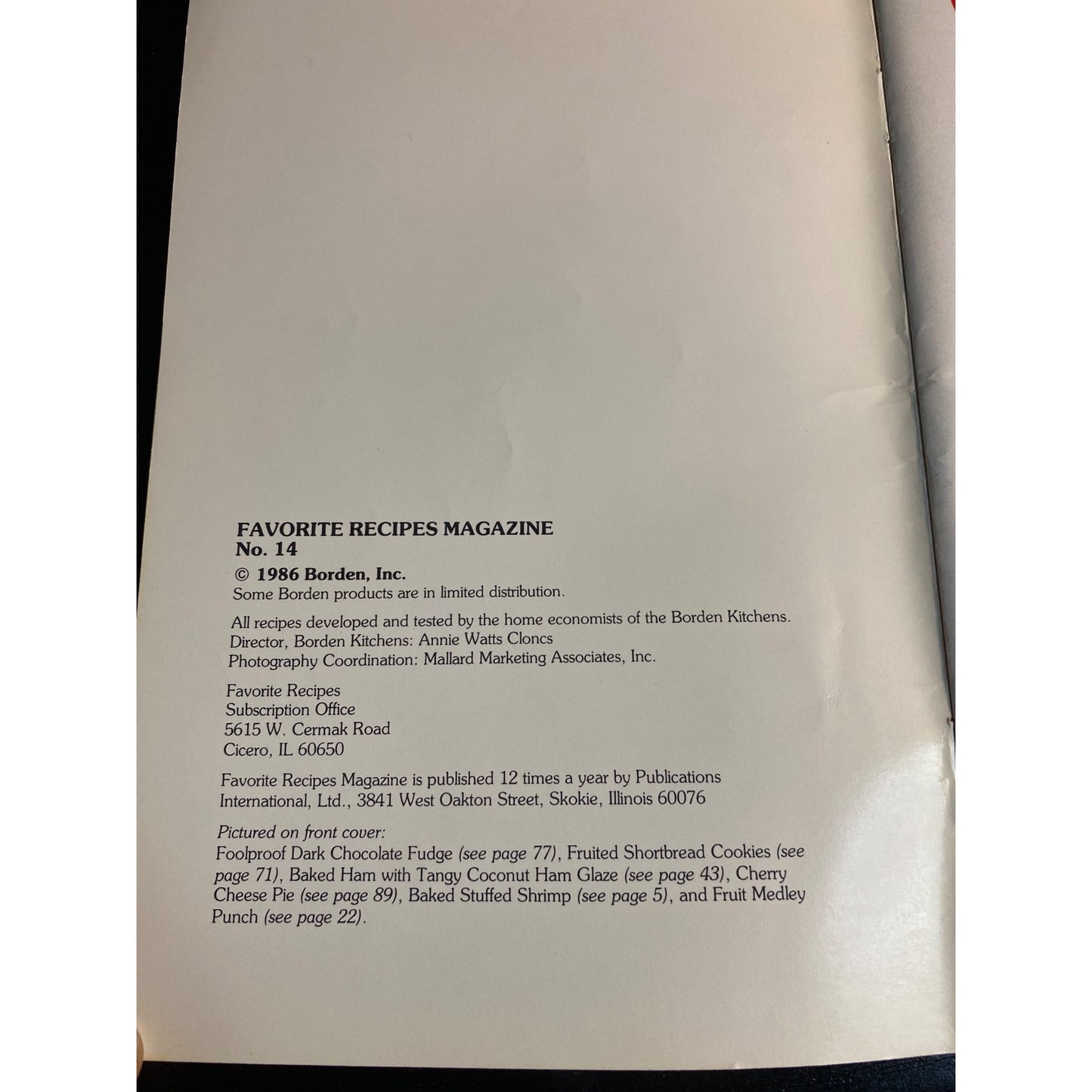 FAVORITE RECIPES MAGAZINE
No. 14

© 1986 Borden, Inc.
Some Borden products are in limited distribution.

All recipes developed and tested by the home economists of the Borden Kitchens.
Director, Borden Kitchens: Annie Watts Cloncs
Photography Coordination: Mallard Marketing Associates, Inc.

Favorite Recipes
Subscription Office
5615 W. Cermak Road
Cicero, IL 60650

Favorite Recipes Magazine is published 12 times a year by Publications International, Ltd., 3841 West Oakton Street, Skokie, Illinois 60076

Pictured on front cover:
Foolproof Dark Chocolate Fudge (see page 77), Fruited Shortbread Cookies (see page 71), Baked Ham with Tangy Coconut Ham Glaze (see page 43), Cherry Cheese Pie (see page 89), Baked Stuffed Shrimp (see page 5), and Fruit Medley Punch (see page 22).